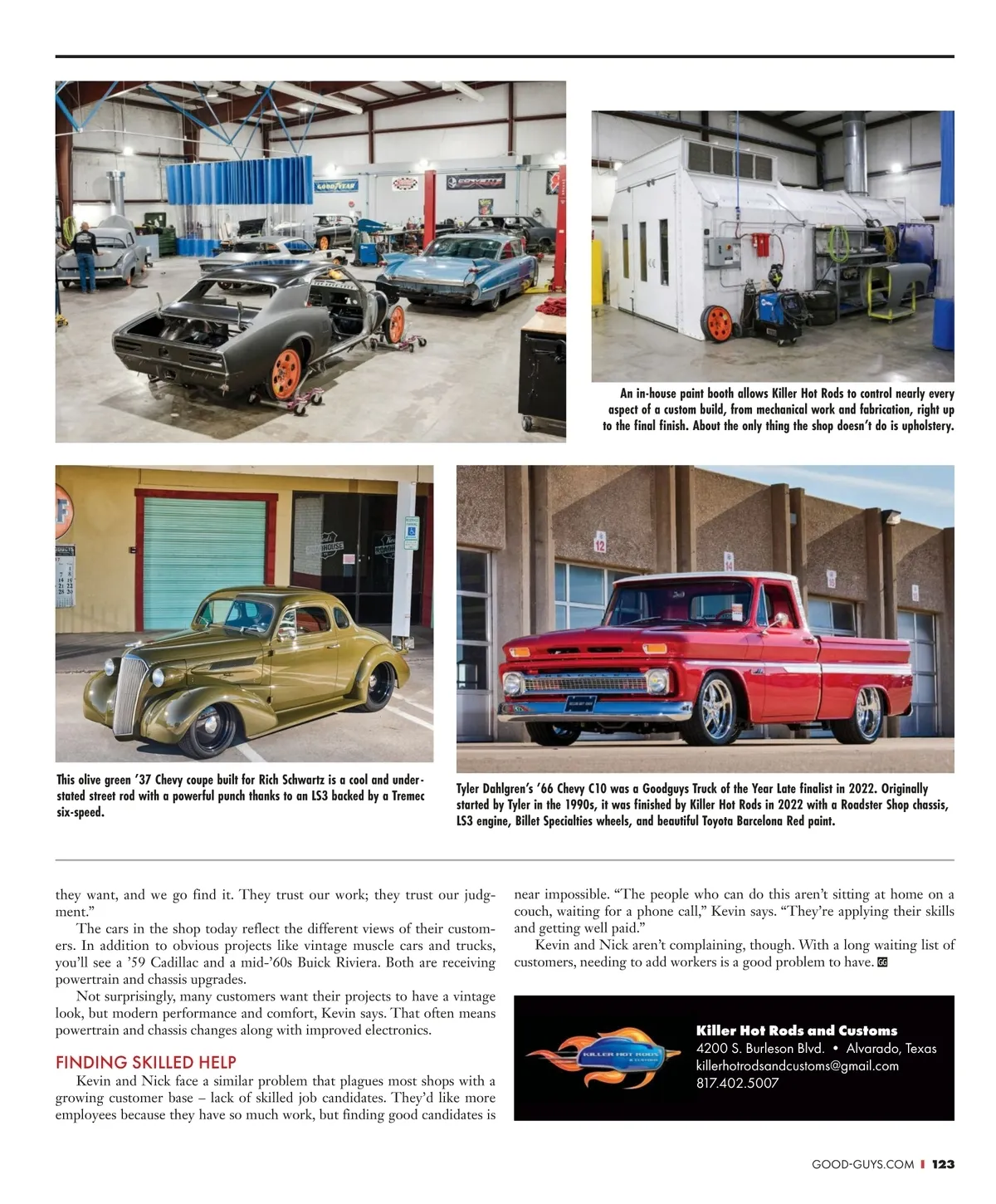 An in-house paint booth allows Killer Hot Rods to control nearly every aspect of a custom build, from mechanical work and fabrication, right up to the final finish. About the only thing the shop doesn't do is upholstery.

This olive green '37 Chevy coupe built for Rich Schwartz is a cool and understated street rod with a powerful punch thanks to an LS3 backed by a Tremec six-speed.

Tyler Dahlgren's '66 Chevy C10 was a Goodguys Truck of the Year Late finalist in 2022. Originally started by Tyler in the 1990s, it was finished by Killer Hot Rods in 2022 with a Roadster Shop chassis, LS3 engine, Billet Specialties wheels, and beautiful Toyota Barcelona Red paint.

they want, and we go find it. They trust our work; they trust our judgment."

The cars in the shop today reflect the different views of their customers. In addition to obvious projects like vintage muscle cars and trucks, you'll see a '59 Cadillac and a mid-'60s Buick Riviera. Both are receiving powertrain and chassis upgrades.

Not surprisingly, many customers want their projects to have a vintage look, but modern performance and comfort, Kevin says. That often means powertrain and chassis changes along with improved electronics.

FINDING SKILLED HELP

Kevin and Nick face a similar problem that plagues most shops with a growing customer base – lack of skilled job candidates. They'd like more employees because they have so much work, but finding good candidates is near impossible. "The people who can do this aren't sitting at home on a couch, waiting for a phone call," Kevin says. "They're applying their skills and getting well paid."

Kevin and Nick aren't complaining, though. With a long waiting list of customers, needing to add workers is a good problem to have. GG

KILLER HOT RODS & CUSTOMS

Killer Hot Rods and Customs
4200 S. Burleson Blvd. • Alvarado, Texas
killerhotrodsandcustoms@gmail.com
817.402.5007

GOOD-GUYS.COM | 123